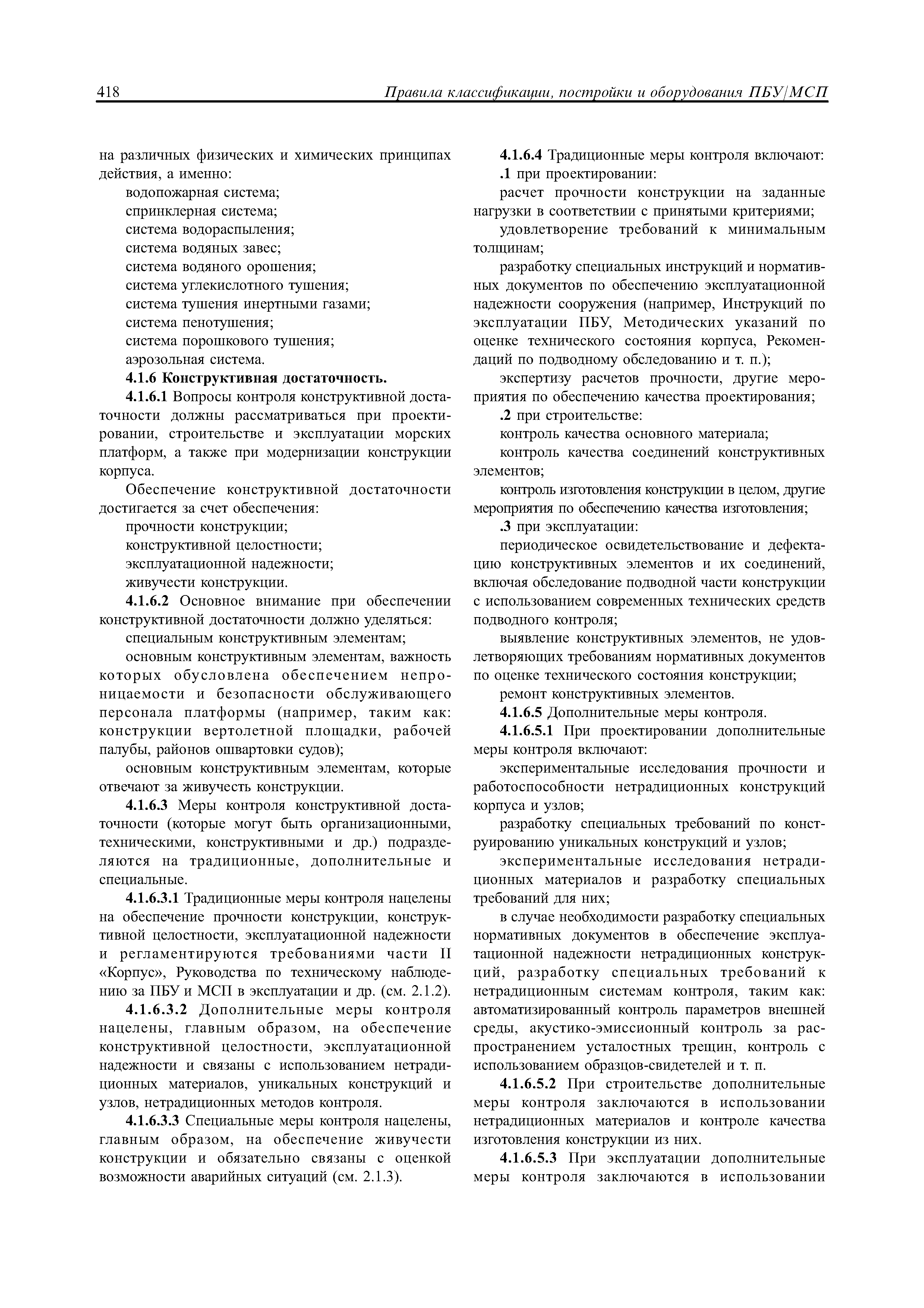 418 Правила классификации, постройки и оборудования ПБУ/МСП

на различных физических и химических принципах действия, а именно:
водопожарная система;
спринклерная система;
система водораспыления;
система водяных завес;
система водяного орошения;
система углекислотного тушения;
система тушения инертными газами;
система пенотушения;
система порошкового тушения;
аэрозольная система.

4.1.6 Конструктивная достаточность.

4.1.6.1 Вопросы контроля конструктивной достаточности должны рассматриваться при проектировании, строительстве и эксплуатации морских платформ, а также при модернизации конструкции корпуса.

Обеспечение конструктивной достаточности достигается за счет обеспечения:
прочности конструкции;
конструктивной целостности;
эксплуатационной надежности;
живучести конструкции.

4.1.6.2 Основное внимание при обеспечении конструктивной достаточности должно уделяться:
специальным конструктивным элементам;
основным конструктивным элементам, важность которых обусловлена обеспечением непроницаемости и безопасности обслуживающего персонала платформы (например, таким как: конструкции вертолетной площадки, рабочей палубы, районов ошвартовки судов);
основным конструктивным элементам, которые отвечают за живучесть конструкции.

4.1.6.3 Меры контроля конструктивной достаточности (которые могут быть организационными, техническими, конструктивными и др.) подразделяются на традиционные, дополнительные и специальные.

4.1.6.3.1 Традиционные меры контроля нацелены на обеспечение прочности конструкции, конструктивной целостности, эксплуатационной надежности и регламентируются требованиями части II «Корпус», Руководства по техническому наблюдению за ПБУ и МСП в эксплуатации и др. (см. 2.1.2).

4.1.6.3.2 Дополнительные меры контроля нацелены, главным образом, на обеспечение конструктивной целостности, эксплуатационной надежности и связаны с использованием нетрадиционных материалов, уникальных конструкций и узлов, нетрадиционных методов контроля.

4.1.6.3.3 Специальные меры контроля нацелены, главным образом, на обеспечение живучести конструкции и обязательно связаны с оценкой возможности аварийных ситуаций (см. 2.1.3).

4.1.6.4 Традиционные меры контроля включают:
.1 при проектировании:
расчет прочности конструкции на заданные нагрузки в соответствии с принятыми критериями;
удовлетворение требований к минимальным толщинам;
разработку специальных инструкций и нормативных документов по обеспечению эксплуатационной надежности сооружения (например, Инструкций по эксплуатации ПБУ, Методических указаний по оценке технического состояния корпуса, Рекомендаций по подводному обследованию и т. п.);
экспертизу расчетов прочности, другие мероприятия по обеспечению качества проектирования;
.2 при строительстве:
контроль качества основного материала;
контроль качества соединений конструктивных элементов;
контроль изготовления конструкции в целом, другие мероприятия по обеспечению качества изготовления;
.3 при эксплуатации:
периодическое освидетельствование и дефектацию конструктивных элементов и их соединений, включая обследование подводной части конструкции с использованием современных технических средств подводного контроля;
выявление конструктивных элементов, не удовлетворяющих требованиям нормативных документов по оценке технического состояния конструкции;
ремонт конструктивных элементов.

4.1.6.5 Дополнительные меры контроля.

4.1.6.5.1 При проектировании дополнительные меры контроля включают:
экспериментальные исследования прочности и работоспособности нетрадиционных конструкций корпуса и узлов;
разработку специальных требований по конструированию уникальных конструкций и узлов;
экспериментальные исследования нетрадиционных материалов и разработку специальных требований для них;
в случае необходимости разработку специальных нормативных документов в обеспечение эксплуатационной надежности нетрадиционных конструкций, разработку специальных требований к нетрадиционным системам контроля, таким как: автоматизированный контроль параметров внешней среды, акустико-эмиссионный контроль за распространением усталостных трещин, контроль с использованием образцов-свидетелей и т. п.

4.1.6.5.2 При строительстве дополнительные меры контроля заключаются в использовании нетрадиционных материалов и контроле качества изготовления конструкции из них.

4.1.6.5.3 При эксплуатации дополнительные меры контроля заключаются в использовании